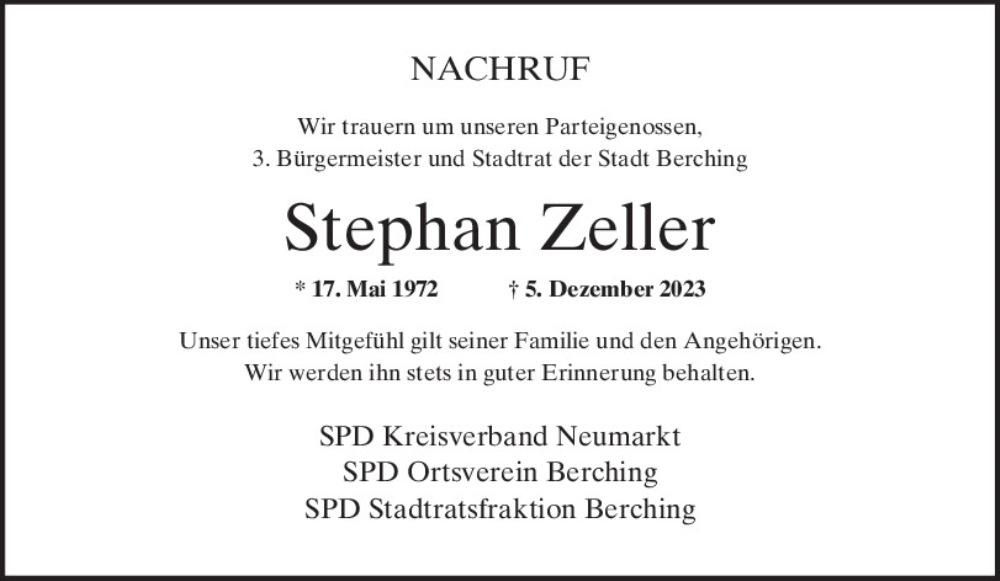 NACHRUF

Wir trauern um unseren Parteigenossen,
3. Bürgermeister und Stadtrat der Stadt Berching

Stephan Zeller

* 17. Mai 1972 † 5. Dezember 2023

Unser tiefes Mitgefühl gilt seiner Familie und den Angehörigen.
Wir werden ihn stets in guter Erinnerung behalten.

SPD Kreisverband Neumarkt
SPD Ortsverein Berching
SPD Stadtratsfraktion Berching